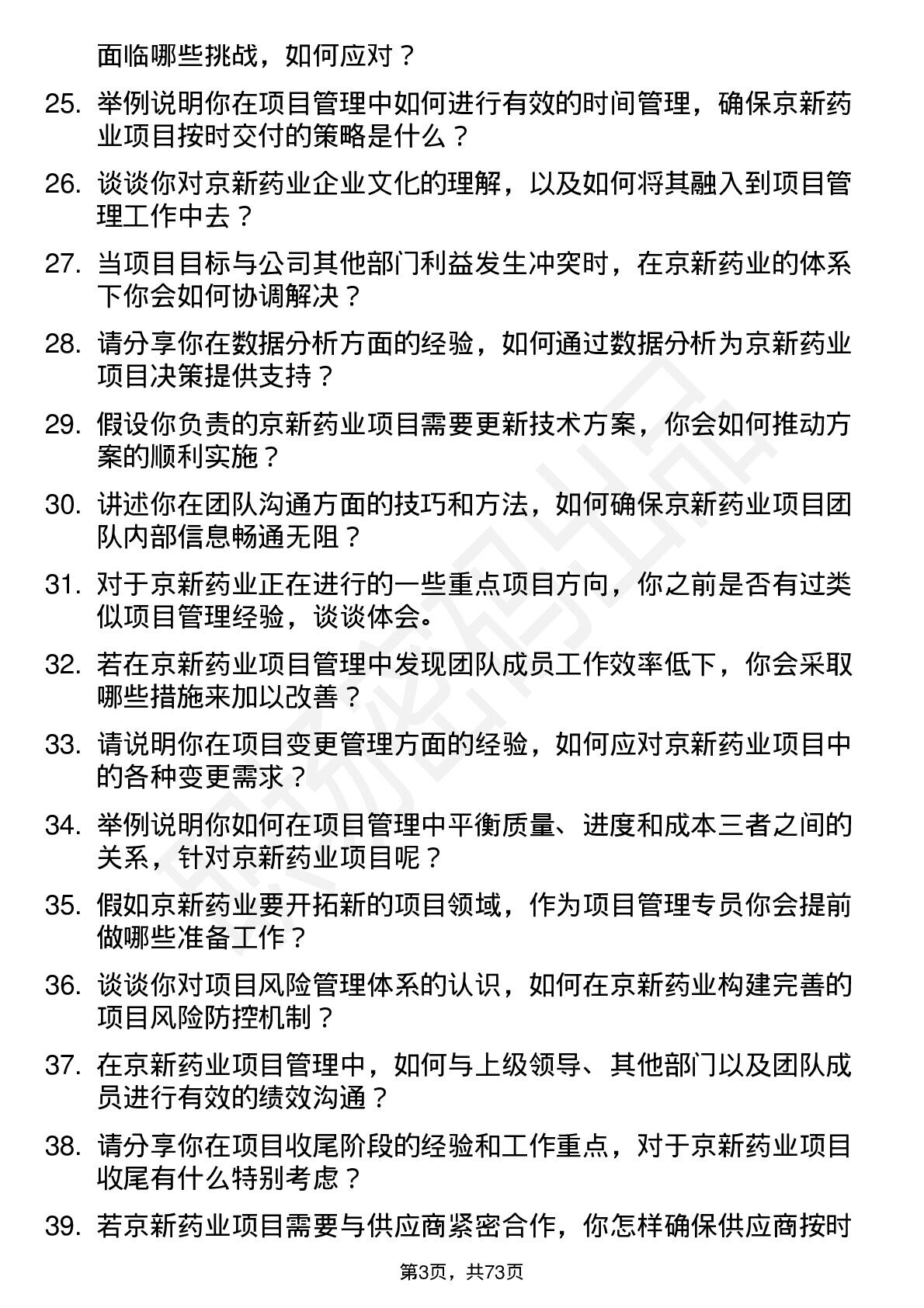 面临哪些挑战，如何应对？

25. 举例说明你在项目管理中如何进行有效的时间管理，确保京新药业项目按时交付的策略是什么？

26. 谈谈你对京新药业企业文化的理解，以及如何将其融入到项目管理工作中去？

27. 当项目目标与公司其他部门利益发生冲突时，在京新药业的体系下你会如何协调解决？

28. 请分享你在数据分析方面的经验，如何通过数据分析为京新药业项目决策提供支持？

29. 假设你负责的京新药业项目需要更新技术方案，你会如何推动方案的顺利实施？

30. 讲述你在团队沟通方面的技巧和方法，如何确保京新药业项目团队内部信息畅通无阻？

31. 对于京新药业正在进行的一些重点项目方向，你之前是否有过类似项目管理经验，谈谈体会。

32. 若在京新药业项目管理中发现团队成员工作效率低下，你会采取哪些措施来加以改善？

33. 请说明你在项目变更管理方面的经验，如何应对京新药业项目中的各种变更需求？

34. 举例说明你如何在项目管理中平衡质量、进度和成本三者之间的关系，针对京新药业项目呢？

35. 假如京新药业要开拓新的项目领域，作为项目管理专员你会提前做哪些准备工作？

36. 谈谈你对项目风险管理体系的认识，如何在京新药业构建完善的项目风险防控机制？

37. 在京新药业项目管理中，如何与上级领导、其他部门以及团队成员进行有效的绩效沟通？

38. 请分享你在项目收尾阶段的经验和工作重点，对于京新药业项目收尾有什么特别考虑？

39. 若京新药业项目需要与供应商紧密合作，你怎样确保供应商按时

第3页，共73页